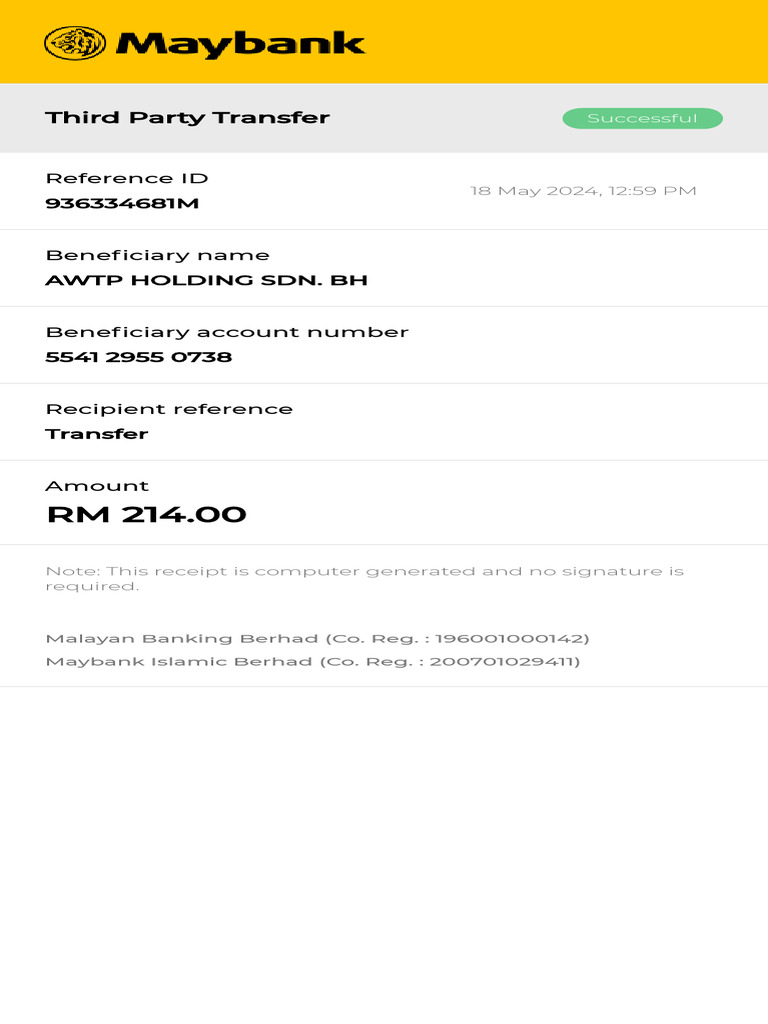 Maybank

Third Party Transfer

Successful

Reference ID
936334681M

18 May 2024, 12:59 PM

Beneficiary name
AWTP HOLDING SDN. BH

Beneficiary account number
5541 2955 0738

Recipient reference
Transfer

Amount
RM 214.00

Note: This receipt is computer generated and no signature is required.

Malayan Banking Berhad (Co. Reg. : 196001000142)
Maybank Islamic Berhad (Co. Reg. : 200701029411)